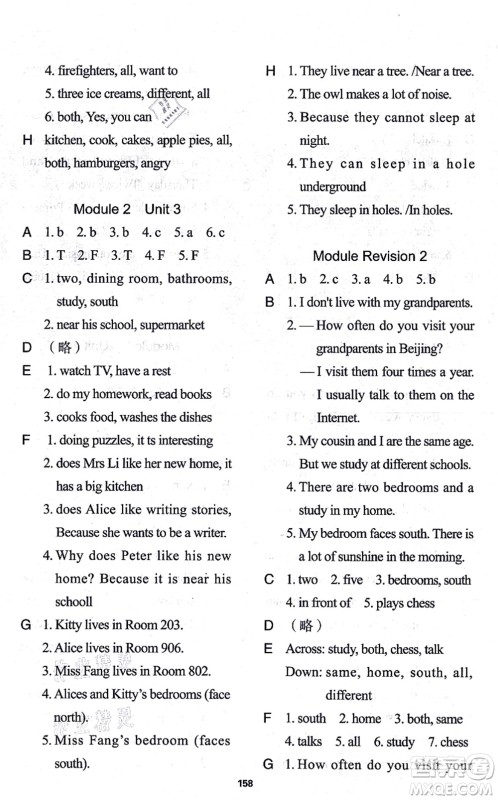 4. firefighters, all, want to

5. three ice creams, different, all

6. both, Yes, you can

H kitchen, cook, cakes, apple pies, all, both, hamburgers, angry

Module 2 Unit 3

A 1. b 2. b 3. b 4. c 5. a 6. c

B 1. T 2. F 3. T 4. F 5. F

C 1. two, dining room, bathrooms, study, south

2. near his school, supermarket

D （略）

E 1. watch TV, have a rest

2. do my homework, read books

3. cooks food, washes the dishes

F 1. doing puzzles, it ts interesting

2. does Mrs Li like her new home, it has a big kitchen

3. does Alice like writing stories, Because she wants to be a writer.

4. Why does Peter like his new home? Because it is near his schooll

G 1. Kitty lives in Room 203.

2. Alice lives in Room 906.

3. Miss Fang lives in Room 802.

4. Alices and Kitty's bedrooms (face north).

5. Miss Fang's bedroom (faces south).

H 1. They live near a tree. /Near a tree.

2. The owl makes a lot of noise.

3. Because they cannot sleep at night.

4. They can sleep in a hole underground

5. They sleep in holes. /In holes.

Module Revision 2

A 1. b 2. c 3. a 4. b 5. b

B 1. I don't live with my grandparents.

2. — How often do you visit your grandparents in Beijing?

— I visit them four times a year. I usually talk to them on the Internet.

3. My cousin and I are the same age. But we study at different schools.

4. There are two bedrooms and a study in my home.

5. My bedroom faces south. There is a lot of sunshine in the morning.

C 1. two 2. five 3. bedrooms, south

4. in front of 5. plays chess

D （略）

E Across: study, both, chess, talk

Down: same, home, south, all, different

F 1. south 2. home 3. both, same

4. talks 5. all 6. study 7. chess

G 1. How often do you visit your

158